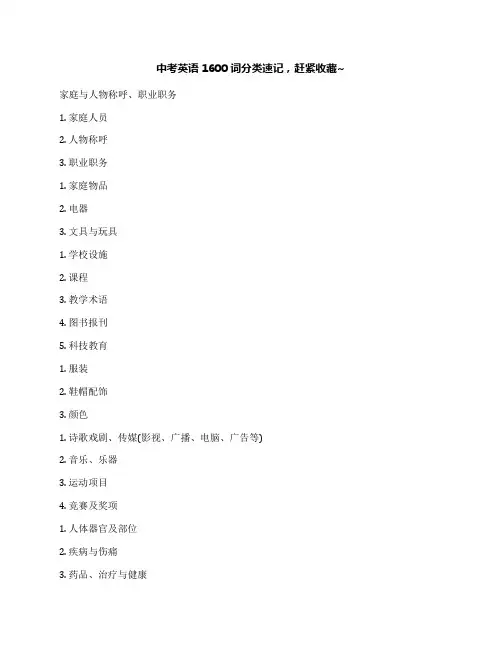 中考英语 1600 词分类速记，赶紧收藏~

家庭与人物称呼、职业职务

1. 家庭人员

2. 人物称呼

3. 职业职务

1. 家庭物品

2. 电器

3. 文具与玩具

1. 学校设施

2. 课程

3. 教学术语

4. 图书报刊

5. 科技教育

1. 服装

2. 鞋帽配饰

3. 颜色

1. 诗歌戏剧、传媒(影视、广播、电脑、广告等)

2. 音乐、乐器

3. 运动项目

4. 竞赛及奖项

1. 人体器官及部位

2. 疾病与伤痛

3. 药品、治疗与健康